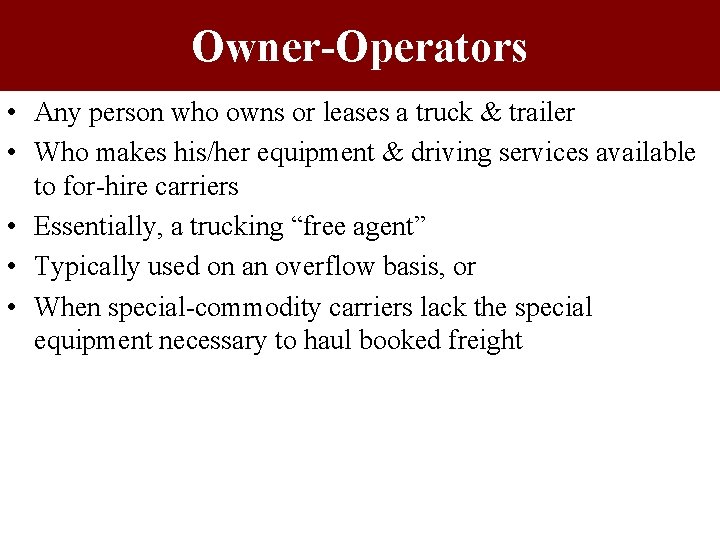 Owner-Operators

• Any person who owns or leases a truck & trailer
• Who makes his/her equipment & driving services available to for-hire carriers
• Essentially, a trucking “free agent”
• Typically used on an overflow basis, or
• When special-commodity carriers lack the special equipment necessary to haul booked freight